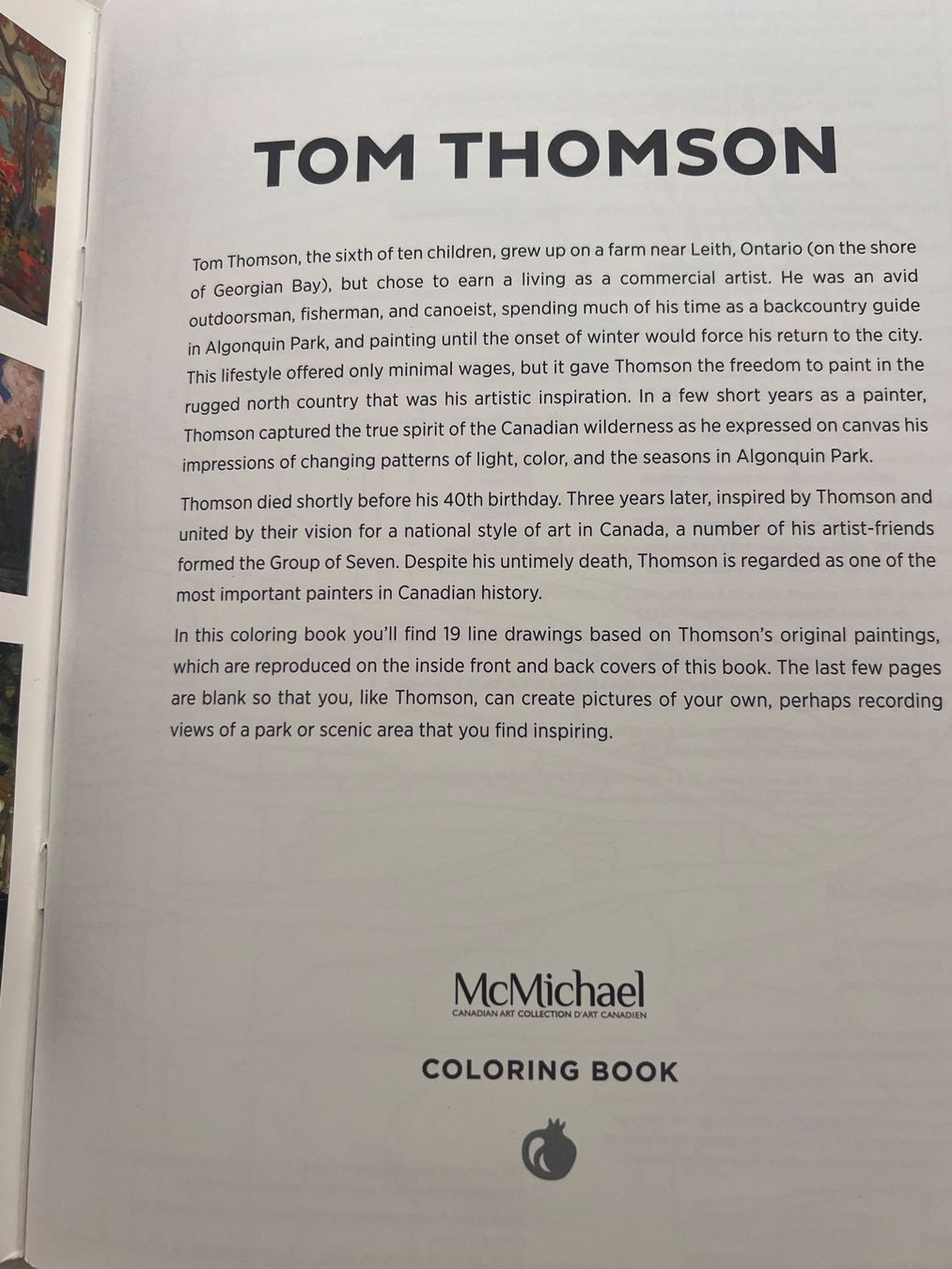 TOM THOMSON

Tom Thomson, the sixth of ten children, grew up on a farm near Leith, Ontario (on the shore of Georgian Bay), but chose to earn a living as a commercial artist. He was an avid outdoorsman, fisherman, and canoeist, spending much of his time as a backcountry guide in Algonquin Park, and painting until the onset of winter would force his return to the city. This lifestyle offered only minimal wages, but it gave Thomson the freedom to paint in the rugged north country that was his artistic inspiration. In a few short years as a painter, Thomson captured the true spirit of the Canadian wilderness as he expressed on canvas his impressions of changing patterns of light, color, and the seasons in Algonquin Park.

Thomson died shortly before his 40th birthday. Three years later, inspired by Thomson and united by their vision for a national style of art in Canada, a number of his artist-friends formed the Group of Seven. Despite his untimely death, Thomson is regarded as one of the most important painters in Canadian history.

In this coloring book you'll find 19 line drawings based on Thomson's original paintings, which are reproduced on the inside front and back covers of this book. The last few pages are blank so that you, like Thomson, can create pictures of your own, perhaps recording views of a park or scenic area that you find inspiring.

McMichael
CANADIAN ART COLLECTION D'ART CANADIEN

COLORING BOOK